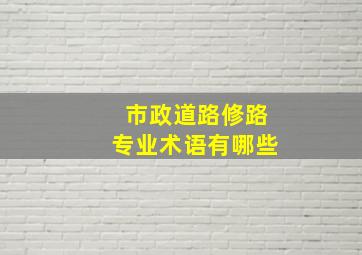 市政道路修路
专业术语有哪些